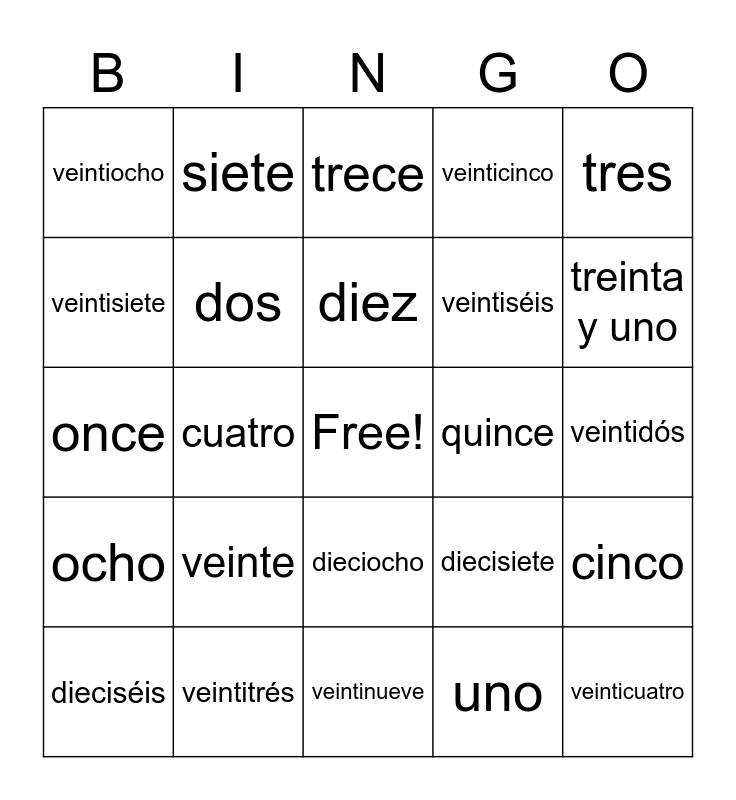 | B | I | N | G | O |
|---|---|---|---|---|
| veintiocho | siete | trece | veinticinco | tres |
| veintisiete | dos | diez | veintiséis | treinta y uno |
| once | cuatro | Free! | quince | veintidós |
| ocho | veinte | dieciocho | diecisiete | cinco |
| dieciséis | veintitrés | veintinueve | uno | veinticuatro |